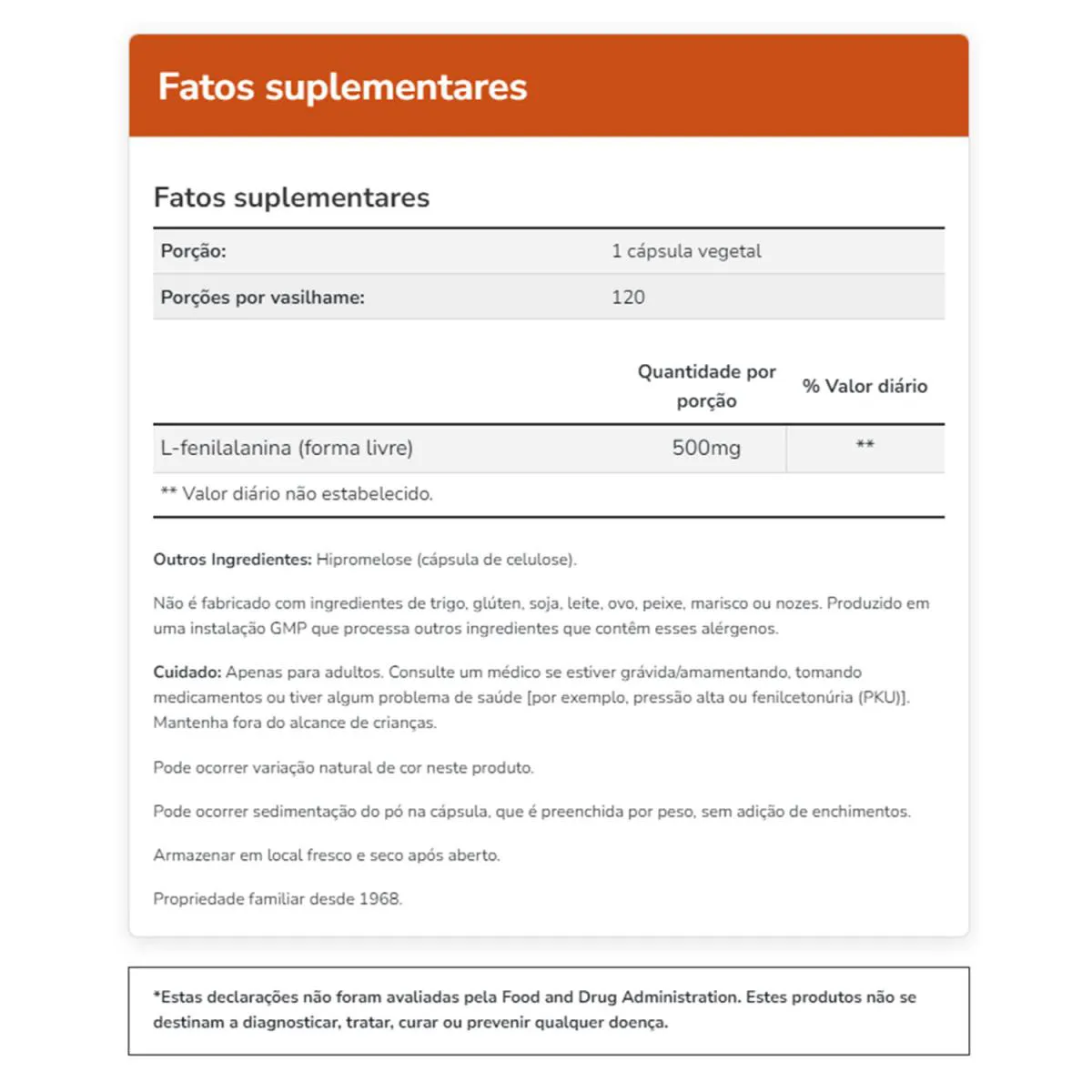 Fatos suplementares

Fatos suplementares

| Porção: | 1 cápsula vegetal |
|---|---|
| Porções por vasilhame: | 120 |

| | Quantidade por porção | % Valor diário |
|---|---|---|
| L-fenilalanina (forma livre) | 500mg | ** |

** Valor diário não estabelecido.

Outros Ingredientes: Hipromelose (cápsula de celulose).

Não é fabricado com ingredientes de trigo, glúten, soja, leite, ovo, peixe, marisco ou nozes. Produzido em uma instalação GMP que processa outros ingredientes que contêm esses alérgenos.

Cuidado: Apenas para adultos. Consulte um médico se estiver grávida/amamentando, tomando medicamentos ou tiver algum problema de saúde [por exemplo, pressão alta ou fenilcetonúria (PKU)]. Mantenha fora do alcance de crianças.

Pode ocorrer variação natural de cor neste produto.

Pode ocorrer sedimentação do pó na cápsula, que é preenchida por peso, sem adição de enchimentos.

Armazenar em local fresco e seco após aberto.

Propriedade familiar desde 1968.

*Estas declarações não foram avaliadas pela Food and Drug Administration. Estes produtos não se destinam a diagnosticar, tratar, curar ou prevenir qualquer doença.